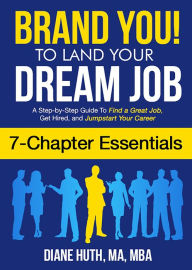 BRAND YOU!
TO LAND YOUR
DREAM JOB

A Step-by-Step Guide To Find a Great Job, Get Hired, and Jumpstart Your Career

7-Chapter Essentials

DIANE HUTH, MA, MBA